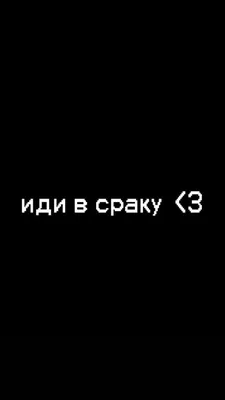 иди в сраку <3